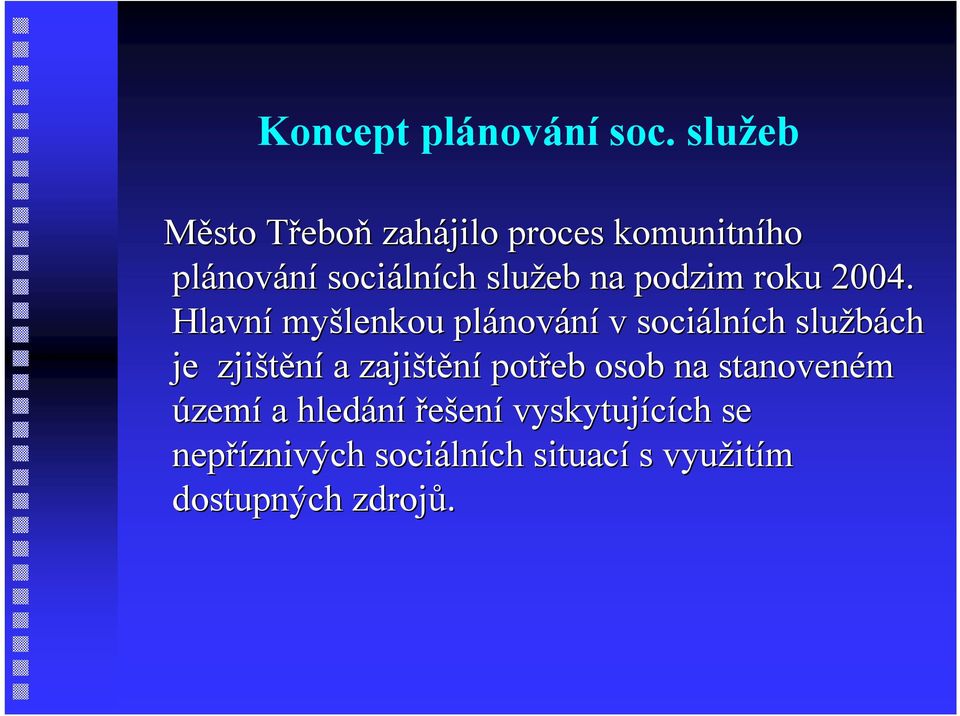 Koncept plánování soc. služeb

Město Třeboň zahájilo proces komunitního plánování sociálních služeb na podzim roku 2004. Hlavní myšlenkou plánování v sociálních službách je zjištění a zajištění potřeb osob na stanoveném území a hledání řešení vyskytujících se nepříznivých sociálních situací s využitím dostupných zdrojů.